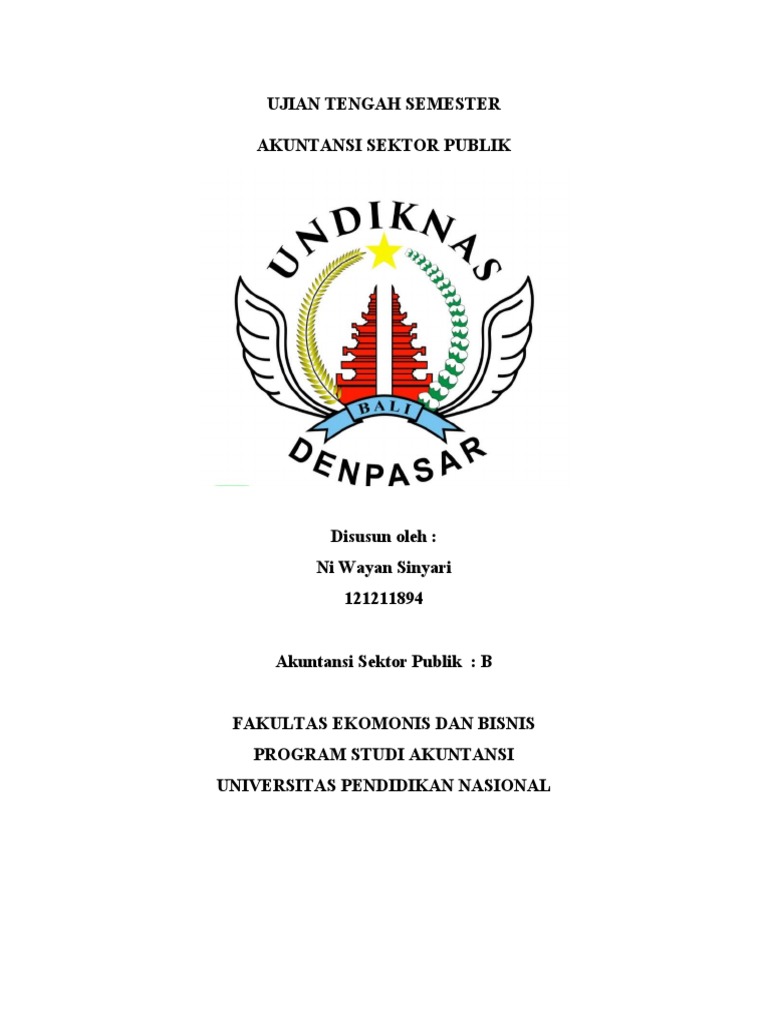 UJIAN TENGAH SEMESTER

AKUNTANSI SEKTOR PUBLIK

UNDIKNAS

BALI

DENPASAR

Disusun oleh :
Ni Wayan Sinyari
121211894

Akuntansi Sektor Publik : B

FAKULTAS EKOMONIS DAN BISNIS
PROGRAM STUDI AKUNTANSI
UNIVERSITAS PENDIDIKAN NASIONAL